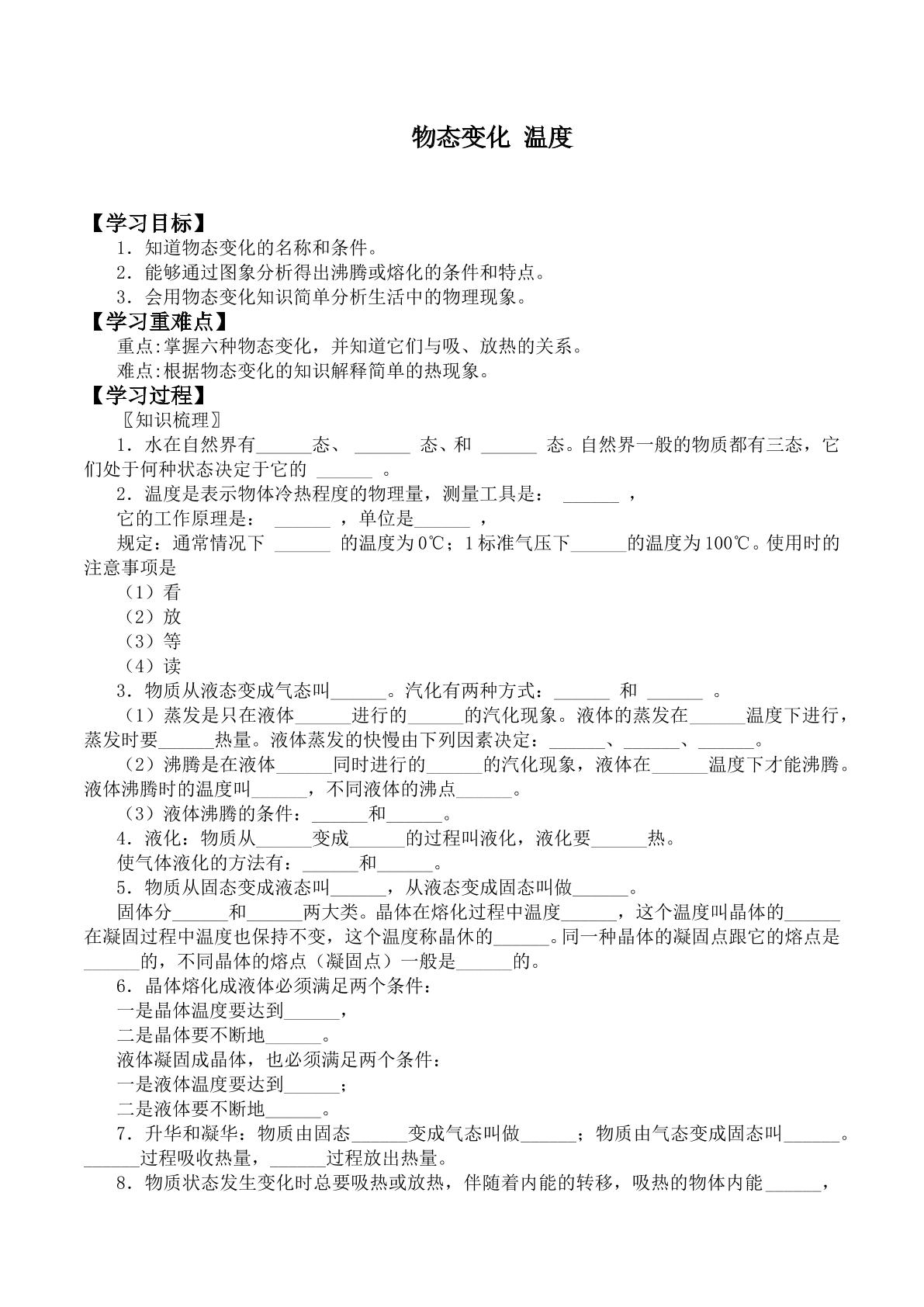 物态变化 温度

【学习目标】

1．知道物态变化的名称和条件。

2．能够通过图象分析得出沸腾或熔化的条件和特点。

3．会用物态变化知识简单分析生活中的物理现象。

【学习重难点】

重点:掌握六种物态变化，并知道它们与吸、放热的关系。

难点:根据物态变化的知识解释简单的热现象。

【学习过程】

〖知识梳理〗

1．水在自然界有____态、____态、和____态。自然界一般的物质都有三态，它们处于何种状态决定于它的____。

2．温度是表示物体冷热程度的物理量，测量工具是：____，

它的工作原理是：____，单位是____，

规定：通常情况下____的温度为0℃；1标准气压下____的温度为100℃。使用时的注意事项是

（1）看

（2）放

（3）等

（4）读

3．物质从液态变成气态叫____。汽化有两种方式：____和____。

（1）蒸发是只在液体____进行的____的汽化现象。液体的蒸发在____温度下进行，蒸发时要____热量。液体蒸发的快慢由下列因素决定：____、____、____。

（2）沸腾是在液体____同时进行的____的汽化现象，液体在____温度下才能沸腾。液体沸腾时的温度叫____，不同液体的沸点____。

（3）液体沸腾的条件：____和____。

4．液化：物质从____变成____的过程叫液化，液化要____热。

使气体液化的方法有：____和____。

5．物质从固态变成液态叫____，从液态变成固态叫做____。

固体分____和____两大类。晶体在熔化过程中温度____，这个温度叫晶体的____在凝固过程中温度也保持不变，这个温度称晶休的____。同一种晶体的凝固点跟它的熔点是____的，不同晶体的熔点（凝固点）一般是____的。

6．晶体熔化成液体必须满足两个条件：

一是晶体温度要达到____，

二是晶体要不断地____。

液体凝固成晶体，也必须满足两个条件：

一是液体温度要达到____；

二是液体要不断地____。

7．升华和凝华：物质由固态____变成气态叫做____；物质由气态变成固态叫____。____过程吸收热量，____过程放出热量。

8．物质状态发生变化时总要吸热或放热，伴随着内能的转移，吸热的物体内能____，